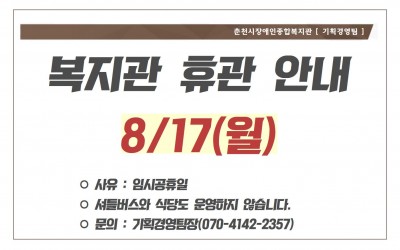 춘천시장애인종합복지관 [ 기획경영팀 ]

복지관 휴관 안내

8/17(월)

○ 사유 : 임시공휴일

○ 셔틀버스와 식당도 운영하지 않습니다.

○ 문의 : 기획경영팀장(070-4142-2357)